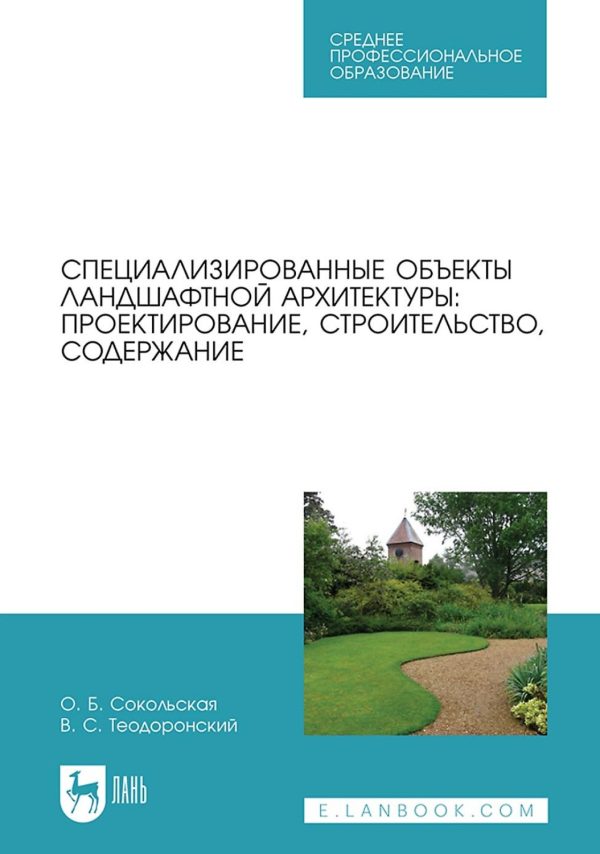 СРЕДНЕЕ ПРОФЕССИОНАЛЬНОЕ ОБРАЗОВАНИЕ

СПЕЦИАЛИЗИРОВАННЫЕ ОБЪЕКТЫ ЛАНДШАФТНОЙ АРХИТЕКТУРЫ: ПРОЕКТИРОВАНИЕ, СТРОИТЕЛЬСТВО, СОДЕРЖАНИЕ

О. Б. Сокольская
В. С. Теодоронский

ЛАНЬ

E.LANBOOK.COM